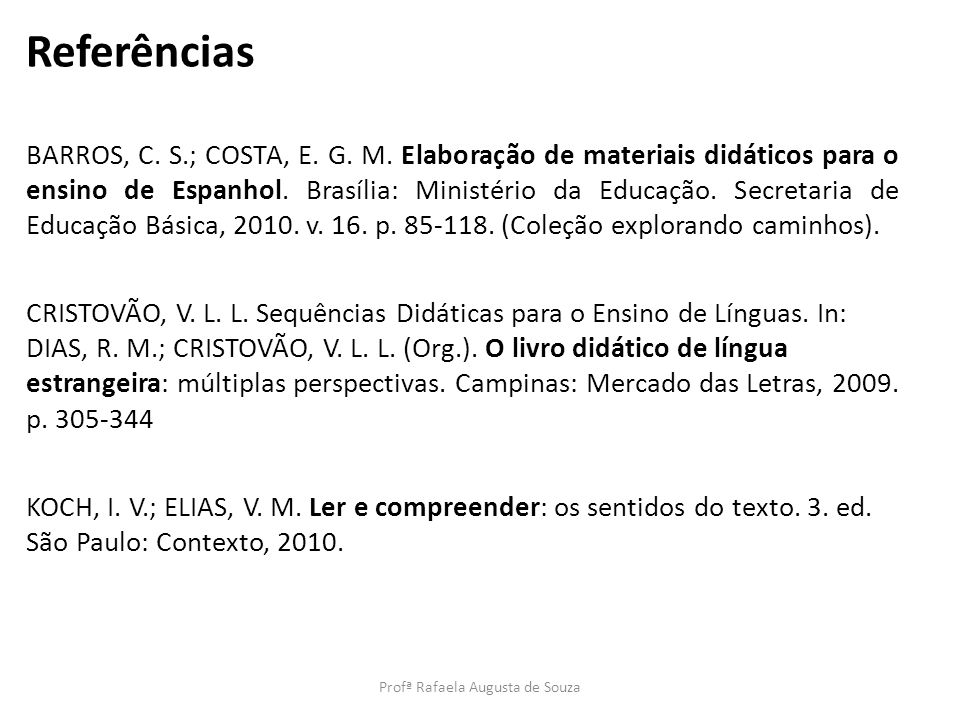 Referências

BARROS, C. S.; COSTA, E. G. M. Elaboração de materiais didáticos para o ensino de Espanhol. Brasília: Ministério da Educação. Secretaria de Educação Básica, 2010. v. 16. p. 85-118. (Coleção explorando caminhos).

CRISTOVÃO, V. L. L. Sequências Didáticas para o Ensino de Línguas. In: DIAS, R. M.; CRISTOVÃO, V. L. L. (Org.). O livro didático de língua estrangeira: múltiplas perspectivas. Campinas: Mercado das Letras, 2009. p. 305-344

KOCH, I. V.; ELIAS, V. M. Ler e compreender: os sentidos do texto. 3. ed. São Paulo: Contexto, 2010.

Profª Rafaela Augusta de Souza